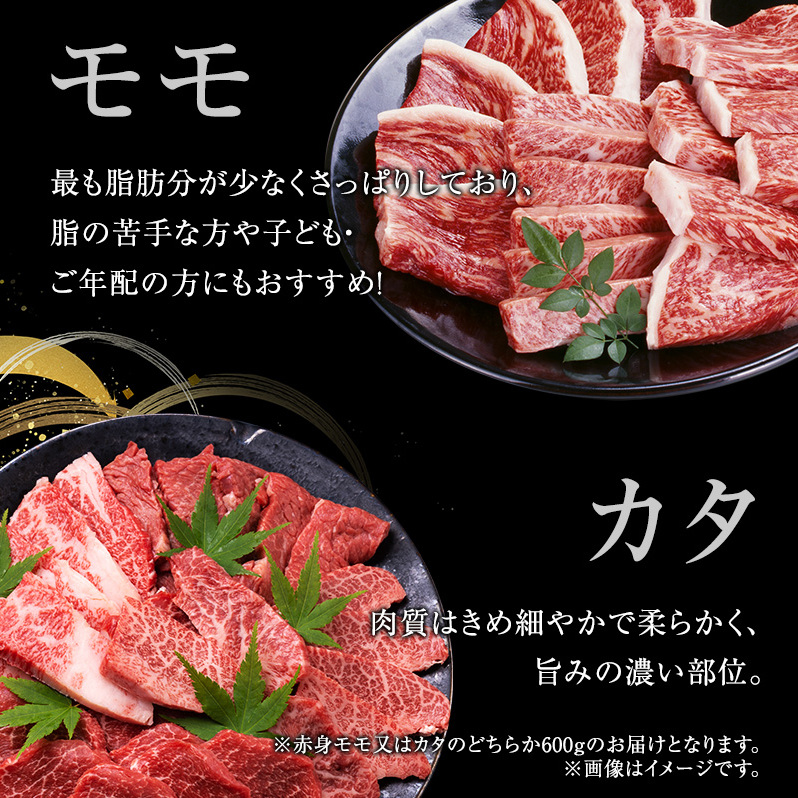 モモ

最も脂肪分が少なくさっぱりしており、脂の苦手な方や子ども・ご年配の方にもおすすめ!

カタ

肉質はきめ細やかで柔らかく、旨みの濃い部位。

※赤身モモ又はカタのどちらか600gのお届けとなります。
※画像はイメージです。